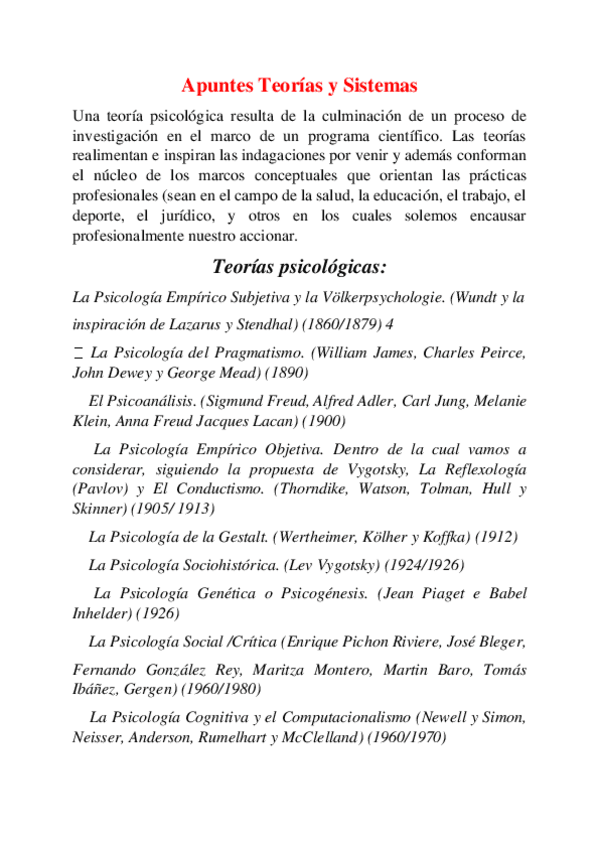 Apuntes Teorías y Sistemas

Una teoría psicológica resulta de la culminación de un proceso de investigación en el marco de un programa científico. Las teorías realimentan e inspiran las indagaciones por venir y además conforman el núcleo de los marcos conceptuales que orientan las prácticas profesionales (sean en el campo de la salud, la educación, el trabajo, el deporte, el jurídico, y otros en los cuales solemos encausar profesionalmente nuestro accionar.

Teorías psicológicas:

La Psicología Empírico Subjetiva y la Völkerpsychologie. (Wundt y la inspiración de Lazarus y Stendhal) (1860/1879) 4

 La Psicología del Pragmatismo. (William James, Charles Peirce, John Dewey y George Mead) (1890)

El Psicoanálisis. (Sigmund Freud, Alfred Adler, Carl Jung, Melanie Klein, Anna Freud Jacques Lacan) (1900)

La Psicología Empírico Objetiva. Dentro de la cual vamos a considerar, siguiendo la propuesta de Vygotsky, La Reflexología (Pavlov) y El Conductismo. (Thorndike, Watson, Tolman, Hull y Skinner) (1905/ 1913)

La Psicología de la Gestalt. (Wertheimer, Kölher y Koffka) (1912)

La Psicología Sociohistórica. (Lev Vygotsky) (1924/1926)

La Psicología Genética o Psicogénesis. (Jean Piaget e Babel Inhelder) (1926)

La Psicología Social /Crítica (Enrique Pichon Riviere, José Bleger, Fernando González Rey, Maritza Montero, Martin Baro, Tomás Ibáñez, Gergen) (1960/1980)

La Psicología Cognitiva y el Computacionalismo (Newell y Simon, Neisser, Anderson, Rumelhart y McClelland) (1960/1970)